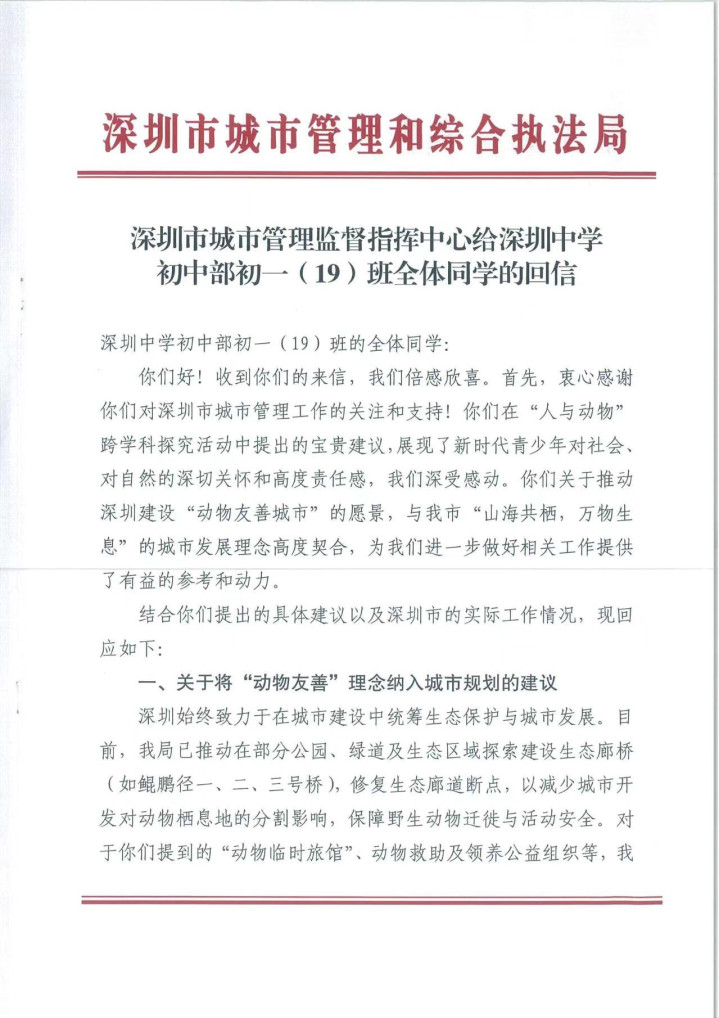 深圳市城市管理和综合执法局

深圳市城市管理监督指挥中心给深圳中学初中部初一（19）班全体同学的回信

深圳中学初中部初一（19）班的全体同学：

你们好！收到你们的来信，我们倍感欣喜。首先，衷心感谢你们对深圳市城市管理工作的关注和支持！你们在“人与动物”跨学科探究活动中提出的宝贵建议，展现了新时代青少年对社会、对自然的深切关怀和高度责任感，我们深受感动。你们关于推动深圳建设“动物友善城市”的愿景，与我市“山海共栖，万物生息”的城市发展理念高度契合，为我们进一步做好相关工作提供了有益的参考和动力。

结合你们提出的具体建议以及深圳市的实际工作情况，现回应如下：

一、关于将“动物友善”理念纳入城市规划的建议

深圳始终致力于在城市建设中统筹生态保护与城市发展。目前，我局已推动在部分公园、绿道及生态区域探索建设生态廊桥（如鲲鹏径一、二、三号桥），修复生态廊道断点，以减少城市开发对动物栖息地的分割影响，保障野生动物迁徙与活动安全。对于你们提到的“动物临时旅馆”、动物救助及领养公益组织等，我